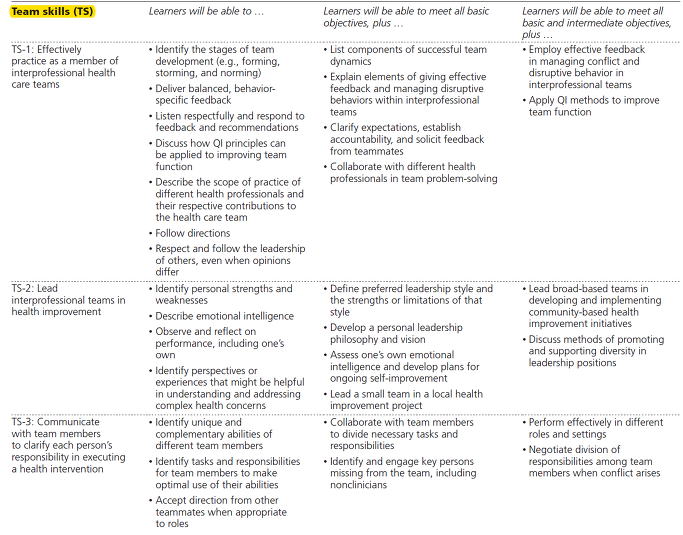 | Team skills (TS) | Learners will be able to … | Learners will be able to meet all basic objectives, plus … | Learners will be able to meet all basic and intermediate objectives, plus … |
|---|---|---|---|
| TS-1: Effectively practice as a member of interprofessional health care teams | • Identify the stages of team development (e.g., forming, storming, and norming) • Deliver balanced, behavior-specific feedback • Listen respectfully and respond to feedback and recommendations • Discuss how QI principles can be applied to improving team function • Describe the scope of practice of different health professionals and their respective contributions to the health care team • Follow directions • Respect and follow the leadership of others, even when opinions differ | • List components of successful team dynamics • Explain elements of giving effective feedback and managing disruptive behaviors within interprofessional teams • Clarify expectations, establish accountability, and solicit feedback from teammates • Collaborate with different health professionals in team problem-solving | • Employ effective feedback in managing conflict and disruptive behavior in interprofessional teams • Apply QI methods to improve team function |
| TS-2: Lead interprofessional teams in health improvement | • Identify personal strengths and weaknesses • Describe emotional intelligence • Observe and reflect on performance, including one's own • Identify perspectives or experiences that might be helpful in understanding and addressing complex health concerns | • Define preferred leadership style and the strengths or limitations of that style • Develop a personal leadership philosophy and vision • Assess one's own emotional intelligence and develop plans for ongoing self-improvement • Lead a small team in a local health improvement project | • Lead broad-based teams in developing and implementing community-based health improvement initiatives • Discuss methods of promoting and supporting diversity in leadership positions |
| TS-3: Communicate with team members to clarify each person's responsibility in executing a health intervention | • Identify unique and complementary abilities of different team members • Identify tasks and responsibilities for team members to make optimal use of their abilities • Accept direction from other teammates when appropriate to roles | • Collaborate with team members to divide necessary tasks and responsibilities • Identify and engage key persons missing from the team, including nonclinicians | • Perform effectively in different roles and settings • Negotiate division of responsibilities among team members when conflict arises |